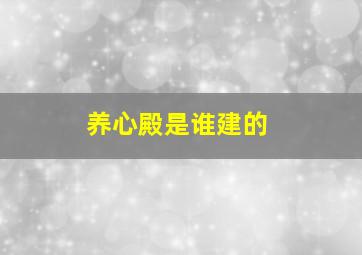 养心殿是谁建的